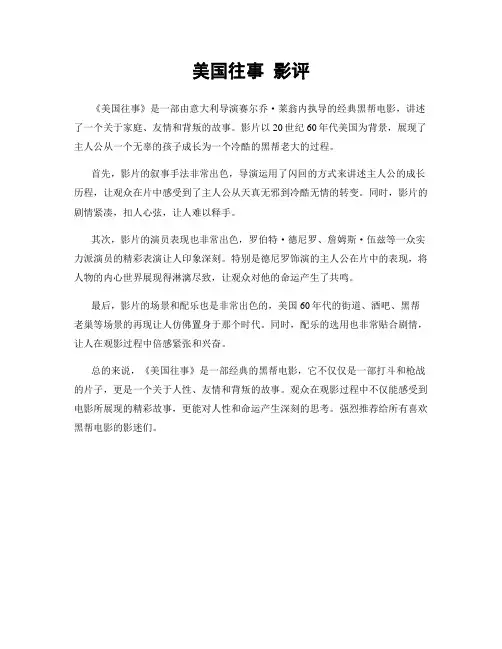 美国往事 影评

《美国往事》是一部由意大利导演赛尔乔·莱翁内执导的经典黑帮电影，讲述了一个关于家庭、友情和背叛的故事。影片以20世纪60年代美国为背景，展现了主人公从一个无辜的孩子成长为一个冷酷的黑帮老大的过程。

首先，影片的叙事手法非常出色，导演运用了闪回的方式来讲述主人公的成长历程，让观众在片中感受到了主人公从天真无邪到冷酷无情的转变。同时，影片的剧情紧凑，扣人心弦，让人难以释手。

其次，影片的演员表现也非常出色，罗伯特·德尼罗、詹姆斯·伍兹等一众实力派演员的精彩表演让人印象深刻。特别是德尼罗饰演的主人公在片中的表现，将人物的内心世界展现得淋漓尽致，让观众对他的命运产生了共鸣。

最后，影片的场景和配乐也是非常出色的，美国60年代的街道、酒吧、黑帮老巢等场景的再现让人仿佛置身于那个时代。同时，配乐的选用也非常贴合剧情，让人在观影过程中倍感紧张和兴奋。

总的来说，《美国往事》是一部经典的黑帮电影，它不仅仅是一部打斗和枪战的片子，更是一个关于人性、友情和背叛的故事。观众在观影过程中不仅能感受到电影所展现的精彩故事，更能对人性和命运产生深刻的思考。强烈推荐给所有喜欢黑帮电影的影迷们。